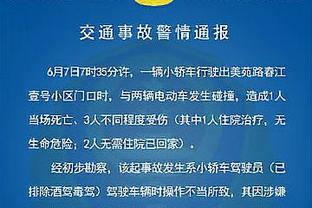 交通事故警情通报

6月7日7时35分许，一辆小轿车行驶出美苑路春江壹号小区门口时，与两辆电动车发生碰撞，造成1人当场死亡、3人不同程度受伤（其中1人住院治疗，无生命危险；2人无需住院已回家）。

经初步勘察，该起事故发生系小轿车驾驶员（已排除酒驾毒驾）驾驶车辆时操作不当所致，其因涉嫌